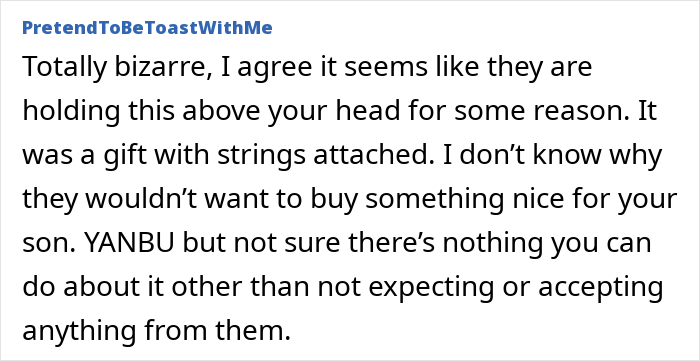 PretendToBeToastWithMe

Totally bizarre, I agree it seems like they are holding this above your head for some reason. It was a gift with strings attached. I don’t know why they wouldn’t want to buy something nice for your son. YANBU but not sure there’s nothing you can do about it other than not expecting or accepting anything from them.